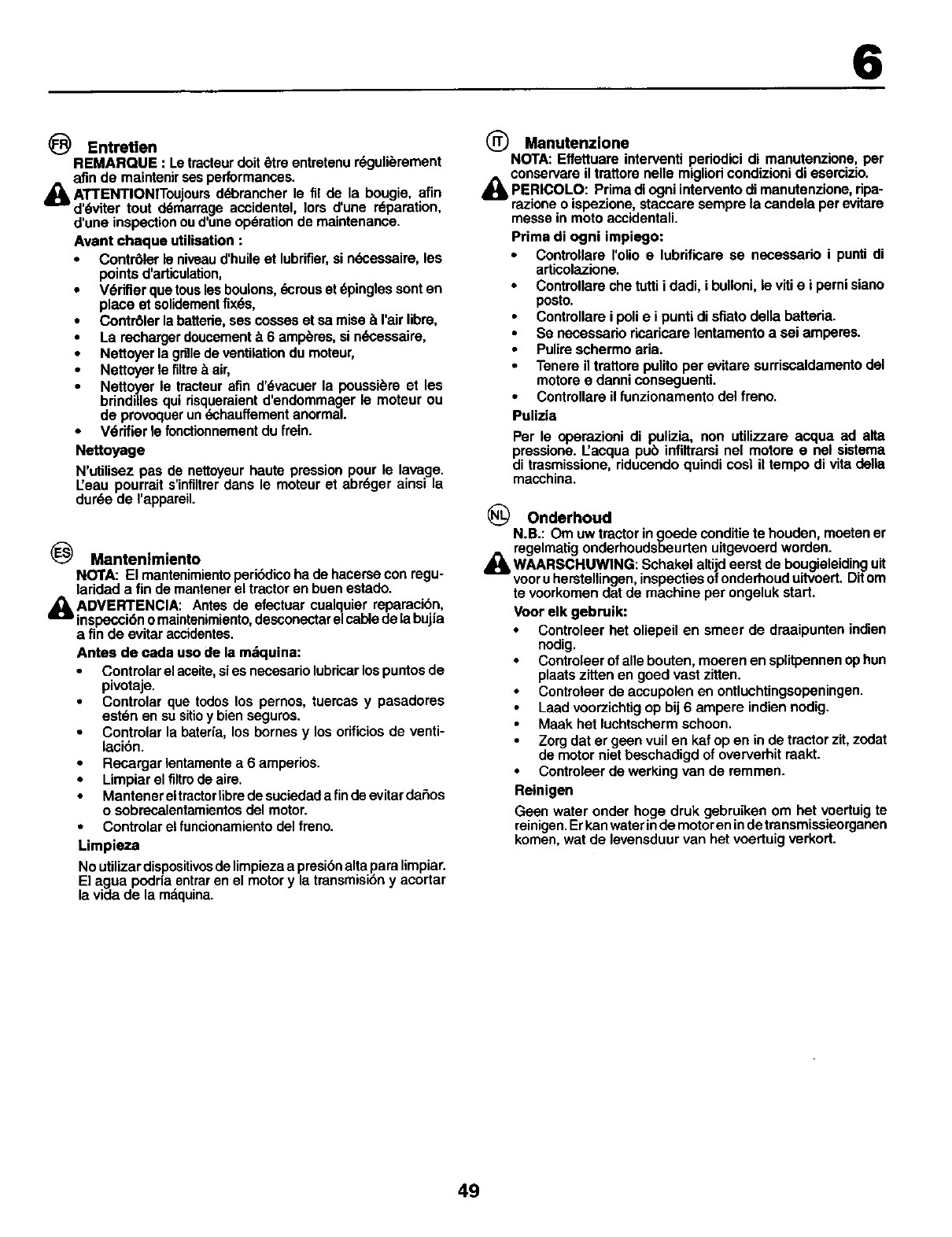 6

FR Entretien
REMARQUE : Le tracteur doit être entretenu régulièrement afin de maintenir ses performances.
ATTENTION!Toujours débrancher le fil de la bougie, afin d'éviter tout démarrage accidentel, lors d'une réparation, d'une inspection ou d'une opération de maintenance.
Avant chaque utilisation :
• Contrôler le niveau d'huile et lubrifier, si nécessaire, les points d'articulation,
• Vérifier que tous les boulons, écrous et épingles sont en place et solidement fixés,
• Contrôler la batterie, ses cosses et sa mise à l'air libre,
• La recharger doucement à 6 ampères, si nécessaire,
• Nettoyer la grille de ventilation du moteur,
• Nettoyer le filtre à air,
• Nettoyer le tracteur afin d'évacuer la poussière et les brindilles qui risqueraient d'endommager le moteur ou de provoquer un échauffement anormal.
• Vérifier le fonctionnement du frein.
Nettoyage
N'utilisez pas de nettoyeur haute pression pour le lavage. L'eau pourrait s'infiltrer dans le moteur et abréger ainsi la durée de l'appareil.

ES Mantenimiento
NOTA: El mantenimiento periódico ha de hacerse con regularidad a fin de mantener el tractor en buen estado.
ADVERTENCIA: Antes de efectuar cualquier reparación, inspección o maintenimiento, desconectar el cable de la bujía a fin de evitar accidentes.
Antes de cada uso de la máquina:
• Controlar el aceite, si es necesario lubricar los puntos de pivotaje.
• Controlar que todos los pernos, tuercas y pasadores estén en su sitio y bien seguros.
• Controlar la batería, los bornes y los orificios de ventilación.
• Recargar lentamente a 6 amperios.
• Limpiar el filtro de aire.
• Mantener el tractor libre de suciedad a fin de evitar daños o sobrecalentamientos del motor.
• Controlar el funcionamiento del freno.
Limpieza
No utilizar dispositivos de limpieza a presión alta para limpiar. El agua podría entrar en el motor y la transmisión y acortar la vida de la máquina.

IT Manutenzione
NOTA: Effettuare interventi periodici di manutenzione, per conservare il trattore nelle migliori condizioni di esercizio.
PERICOLO: Prima di ogni intervento di manutenzione, riparazione o ispezione, staccare sempre la candela per evitare messe in moto accidentali.
Prima di ogni impiego:
• Controllare l'olio e lubrificare se necessario i punti di articolazione.
• Controllare che tutti i dadi, i bulloni, le viti e i perni siano posto.
• Controllare i poli e i punti di sfiato della batteria.
• Se necessario ricaricare lentamento a sei amperes.
• Pulire schermo aria.
• Tenere il trattore pulito per evitare surriscaldamento del motore e danni conseguenti.
• Controllare il funzionamento del freno.
Pulizia
Per le operazioni di pulizia, non utilizzare acqua ad alta pressione. L'acqua può infiltrarsi nel motore e nel sistema di trasmissione, riducendo quindi così il tempo di vita della macchina.

NL Onderhoud
N.B.: Om uw tractor in goede conditie te houden, moeten er regelmatig onderhoudsbeurten uitgevoerd worden.
WAARSCHUWING: Schakel altijd eerst de bougieleiding uit voor u herstellingen, inspecties of onderhoud uitvoert. Dit om te voorkomen dat de machine per ongeluk start.
Voor elk gebruik:
• Controleer het oliepeil en smeer de draaipunten indien nodig.
• Controleer of alle bouten, moeren en splitpennen op hun plaats zitten en goed vast zitten.
• Controleer de accupolen en ontluchtingsopeningen.
• Laad voorzichtig op bij 6 ampere indien nodig.
• Maak het luchtscherm schoon.
• Zorg dat er geen vuil en kaf op en in de tractor zit, zodat de motor niet beschadigd of oververhit raakt.
• Controleer de werking van de remmen.
Reinigen
Geen water onder hoge druk gebruiken om het voertuig te reinigen. Er kan water in de motor en in de transmissieorganen komen, wat de levensduur van het voertuig verkort.

49